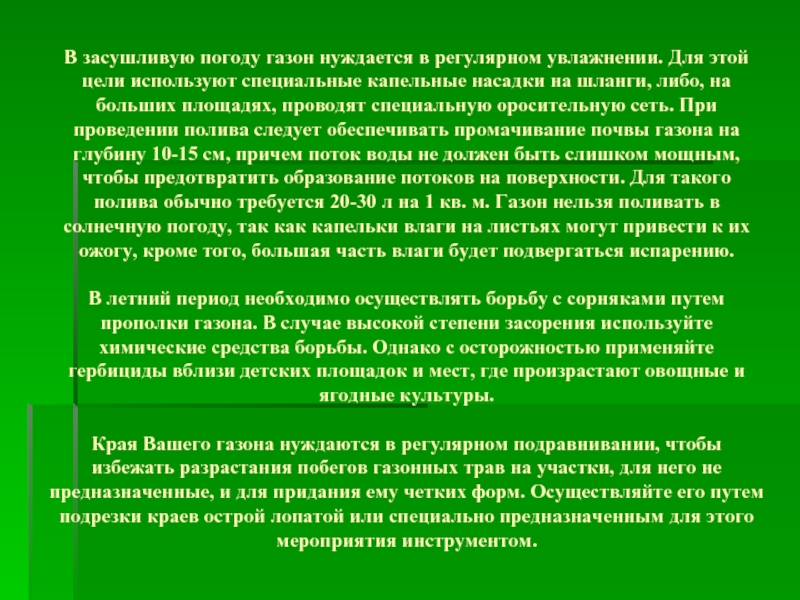 В засушливую погоду газон нуждается в регулярном увлажнении. Для этой цели используют специальные капельные насадки на шланги, либо, на больших площадях, проводят специальную оросительную сеть. При проведении полива следует обеспечивать промачивание почвы газона на глубину 10-15 см, причем поток воды не должен быть слишком мощным, чтобы предотвратить образование потоков на поверхности. Для такого полива обычно требуется 20-30 л на 1 кв. м. Газон нельзя поливать в солнечную погоду, так как капельки влаги на листьях могут привести к их ожогу, кроме того, большая часть влаги будет подвергаться испарению.

В летний период необходимо осуществлять борьбу с сорняками путем прополки газона. В случае высокой степени засорения используйте химические средства борьбы. Однако с осторожностью применяйте гербициды вблизи детских площадок и мест, где произрастают овощные и ягодные культуры.

Края Вашего газона нуждаются в регулярном подравнивании, чтобы избежать разрастания побегов газонных трав на участки, для него не предназначенные, и для придания ему четких форм. Осуществляйте его путем подрезки краев острой лопатой или специально предназначенным для этого мероприятия инструментом.